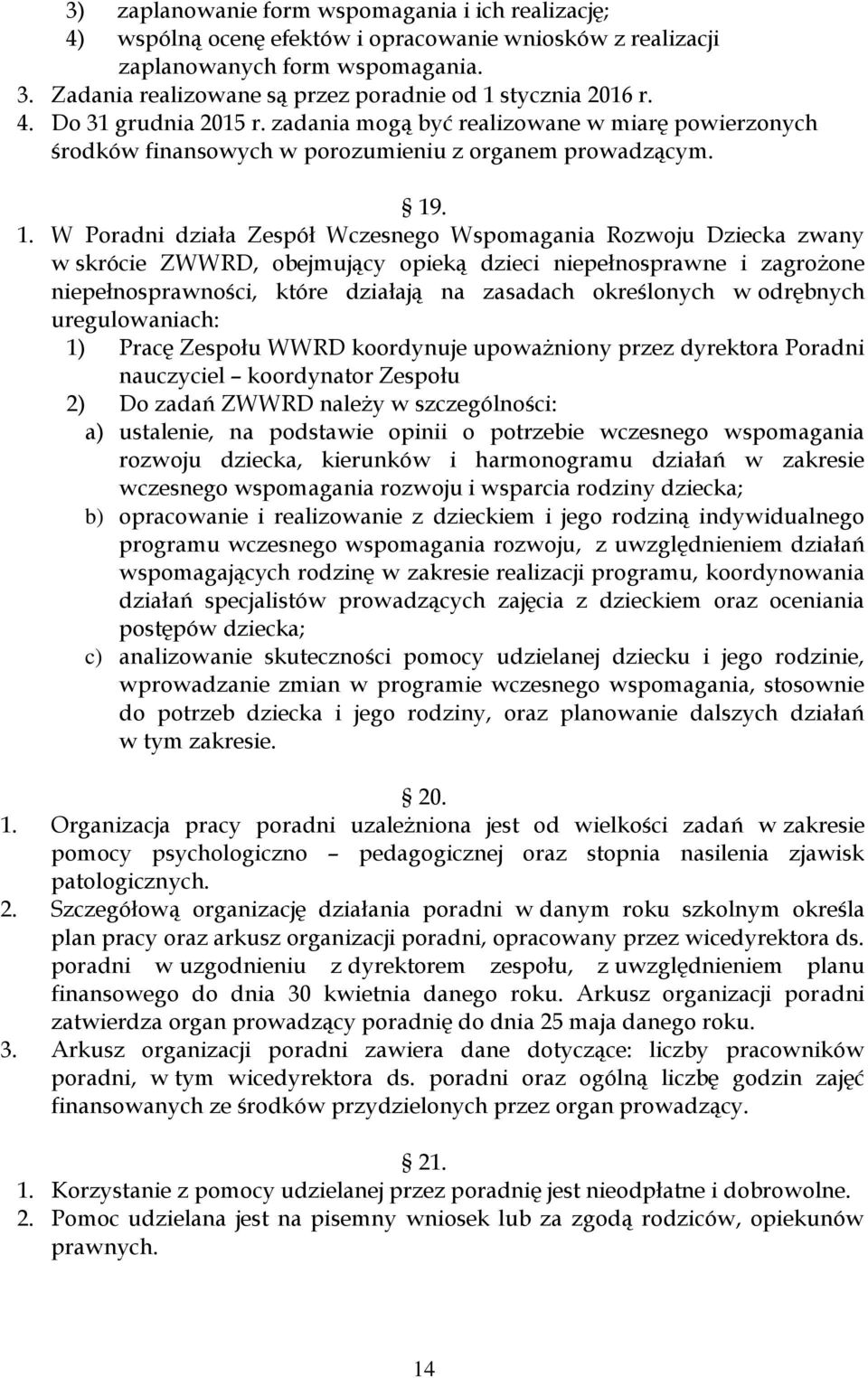 3) zaplanowanie form wspomagania i ich realizację;
4) wspólną ocenę efektów i opracowanie wniosków z realizacji zaplanowanych form wspomagania.
3. Zadania realizowane są przez poradnie od 1 stycznia 2016 r.
4. Do 31 grudnia 2015 r. zadania mogą być realizowane w miarę powierzonych środków finansowych w porozumieniu z organem prowadzącym.

19.

1. W Poradni działa Zespół Wczesnego Wspomagania Rozwoju Dziecka zwany w skrócie ZWWRD, obejmujący opieką dzieci niepełnosprawne i zagrożone niepełnosprawności, które działają na zasadach określonych w odrębnych uregulowaniach:
1) Pracę Zespołu WWRD koordynuje upoważniony przez dyrektora Poradni nauczyciel – koordynator Zespołu
2) Do zadań ZWWRD należy w szczególności:
a) ustalenie, na podstawie opinii o potrzebie wczesnego wspomagania rozwoju dziecka, kierunków i harmonogramu działań w zakresie wczesnego wspomagania rozwoju i wsparcia rodziny dziecka;
b) opracowanie i realizowanie z dzieckiem i jego rodziną indywidualnego programu wczesnego wspomagania rozwoju, z uwzględnieniem działań wspomagających rodzinę w zakresie realizacji programu, koordynowania działań specjalistów prowadzących zajęcia z dzieckiem oraz oceniania postępów dziecka;
c) analizowanie skuteczności pomocy udzielanej dziecku i jego rodzinie, wprowadzanie zmian w programie wczesnego wspomagania, stosownie do potrzeb dziecka i jego rodziny, oraz planowanie dalszych działań w tym zakresie.

20.

1. Organizacja pracy poradni uzależniona jest od wielkości zadań w zakresie pomocy psychologiczno – pedagogicznej oraz stopnia nasilenia zjawisk patologicznych.
2. Szczegółową organizację działania poradni w danym roku szkolnym określa plan pracy oraz arkusz organizacji poradni, opracowany przez wicedyrektora ds. poradni w uzgodnieniu z dyrektorem zespołu, z uwzględnieniem planu finansowego do dnia 30 kwietnia danego roku. Arkusz organizacji poradni zatwierdza organ prowadzący poradnię do dnia 25 maja danego roku.
3. Arkusz organizacji poradni zawiera dane dotyczące: liczby pracowników poradni, w tym wicedyrektora ds. poradni oraz ogólną liczbę godzin zajęć finansowanych ze środków przydzielonych przez organ prowadzący.

21.

1. Korzystanie z pomocy udzielanej przez poradnię jest nieodpłatne i dobrowolne.
2. Pomoc udzielana jest na pisemny wniosek lub za zgodą rodziców, opiekunów prawnych.

14